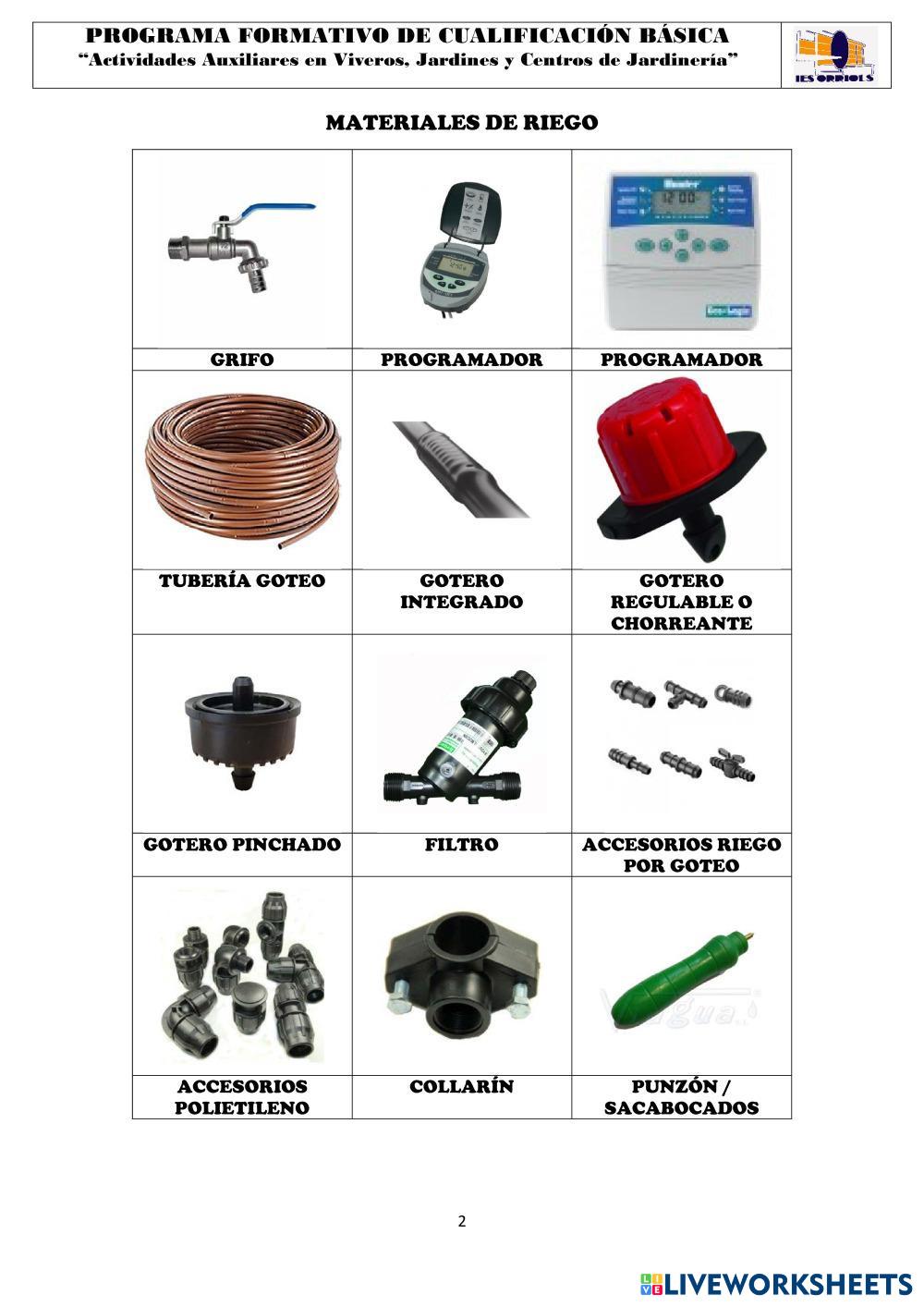 PROGRAMA FORMATIVO DE CUALIFICACIÓN BÁSICA
"Actividades Auxiliares en Viveros, Jardines y Centros de Jardinería"

IES ORRIOLS

MATERIALES DE RIEGO

| GRIFO | PROGRAMADOR | PROGRAMADOR |
|---|---|---|
| TUBERÍA GOTEO | GOTERO INTEGRADO | GOTERO REGULABLE O CHORREANTE |
| GOTERO PINCHADO | FILTRO | ACCESORIOS RIEGO POR GOTEO |
| ACCESORIOS POLIETILENO | COLLARÍN | PUNZÓN / SACABOCADOS |

2

LIVEWORKSHEETS